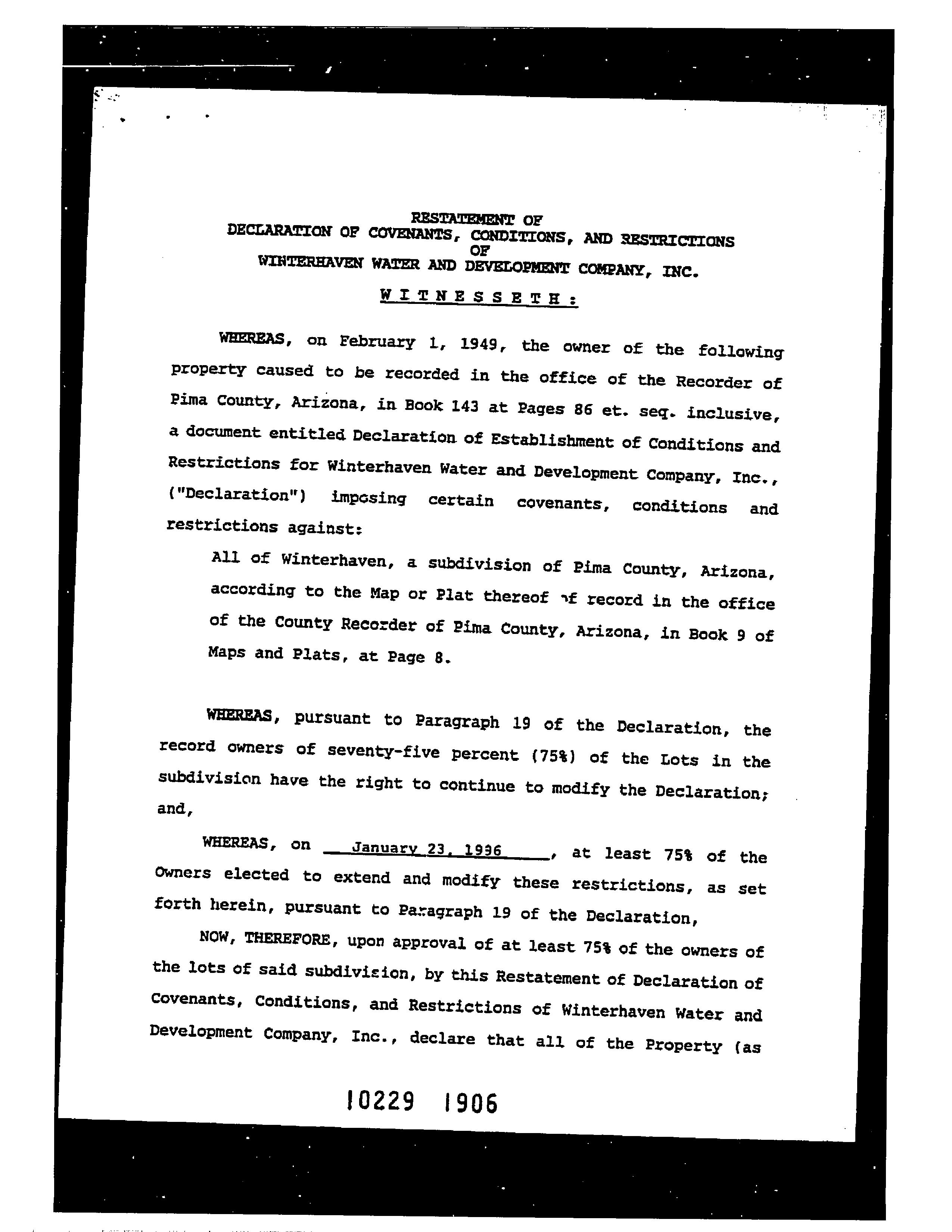 RESTATEMENT OF
DECLARATION OF COVENANTS, CONDITIONS, AND RESTRICTIONS
OF
WINTERHAVEN WATER AND DEVELOPMENT COMPANY, INC.

W I T N E S S E T H :

WHEREAS, on February 1, 1949, the owner of the following property caused to be recorded in the office of the Recorder of Pima County, Arizona, in Book 143 at Pages 86 et. seq. inclusive, a document entitled Declaration of Establishment of Conditions and Restrictions for Winterhaven Water and Development Company, Inc., ("Declaration") imposing certain covenants, conditions and restrictions against:

All of Winterhaven, a subdivision of Pima County, Arizona, according to the Map or Plat thereof of record in the office of the County Recorder of Pima County, Arizona, in Book 9 of Maps and Plats, at Page 8.

WHEREAS, pursuant to Paragraph 19 of the Declaration, the record owners of seventy-five percent (75%) of the Lots in the subdivision have the right to continue to modify the Declaration; and,

WHEREAS, on January 23, 1996, at least 75% of the Owners elected to extend and modify these restrictions, as set forth herein, pursuant to Paragraph 19 of the Declaration,

NOW, THEREFORE, upon approval of at least 75% of the owners of the lots of said subdivision, by this Restatement of Declaration of Covenants, Conditions, and Restrictions of Winterhaven Water and Development Company, Inc., declare that all of the Property (as

10229 1906